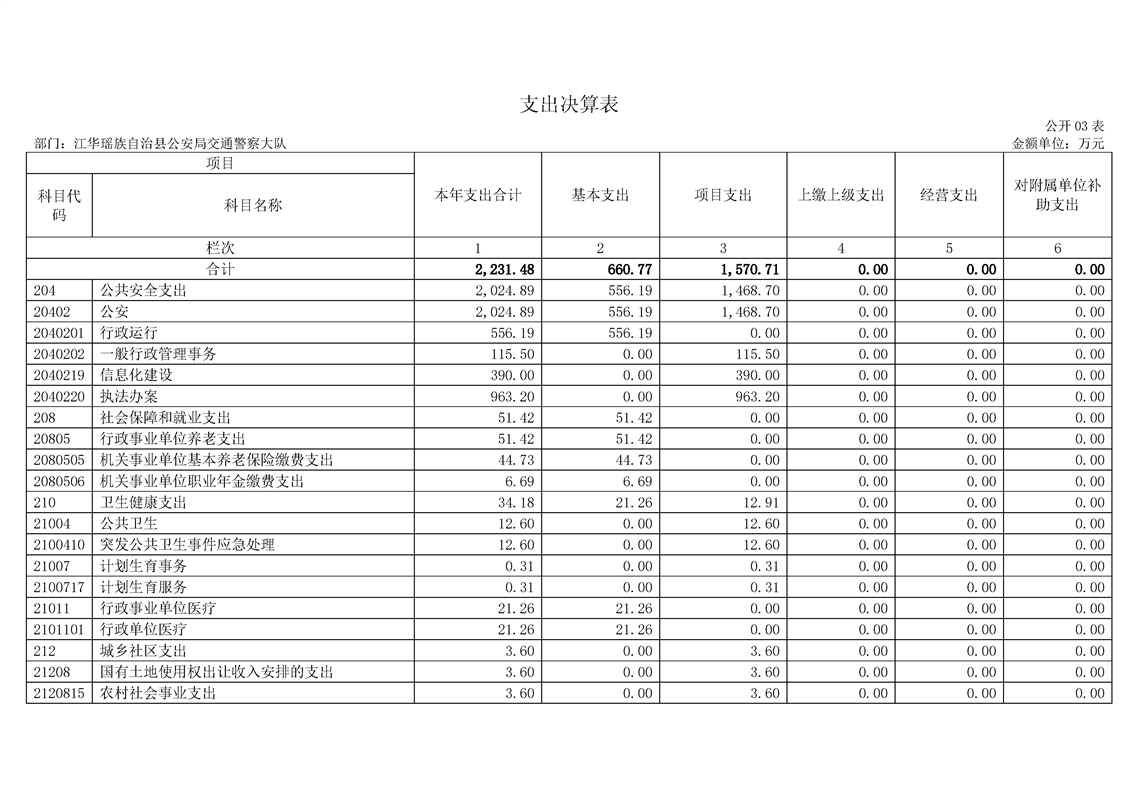 支出决算表

公开03表

部门：江华瑶族自治县公安局交通警察大队

金额单位：万元

| 项目 | | 本年支出合计 | 基本支出 | 项目支出 | 上缴上级支出 | 经营支出 | 对附属单位补助支出 |
|---|---|---|---|---|---|---|---|
| 科目代码 | 科目名称 | | | | | | |
| 栏次 | | 1 | 2 | 3 | 4 | 5 | 6 |
| 合计 | | 2,231.48 | 660.77 | 1,570.71 | 0.00 | 0.00 | 0.00 |
| 204 | 公共安全支出 | 2,024.89 | 556.19 | 1,468.70 | 0.00 | 0.00 | 0.00 |
| 20402 | 公安 | 2,024.89 | 556.19 | 1,468.70 | 0.00 | 0.00 | 0.00 |
| 2040201 | 行政运行 | 556.19 | 556.19 | 0.00 | 0.00 | 0.00 | 0.00 |
| 2040202 | 一般行政管理事务 | 115.50 | 0.00 | 115.50 | 0.00 | 0.00 | 0.00 |
| 2040219 | 信息化建设 | 390.00 | 0.00 | 390.00 | 0.00 | 0.00 | 0.00 |
| 2040220 | 执法办案 | 963.20 | 0.00 | 963.20 | 0.00 | 0.00 | 0.00 |
| 208 | 社会保障和就业支出 | 51.42 | 51.42 | 0.00 | 0.00 | 0.00 | 0.00 |
| 20805 | 行政事业单位养老支出 | 51.42 | 51.42 | 0.00 | 0.00 | 0.00 | 0.00 |
| 2080505 | 机关事业单位基本养老保险缴费支出 | 44.73 | 44.73 | 0.00 | 0.00 | 0.00 | 0.00 |
| 2080506 | 机关事业单位职业年金缴费支出 | 6.69 | 6.69 | 0.00 | 0.00 | 0.00 | 0.00 |
| 210 | 卫生健康支出 | 34.18 | 21.26 | 12.91 | 0.00 | 0.00 | 0.00 |
| 21004 | 公共卫生 | 12.60 | 0.00 | 12.60 | 0.00 | 0.00 | 0.00 |
| 2100410 | 突发公共卫生事件应急处理 | 12.60 | 0.00 | 12.60 | 0.00 | 0.00 | 0.00 |
| 21007 | 计划生育事务 | 0.31 | 0.00 | 0.31 | 0.00 | 0.00 | 0.00 |
| 2100717 | 计划生育服务 | 0.31 | 0.00 | 0.31 | 0.00 | 0.00 | 0.00 |
| 21011 | 行政事业单位医疗 | 21.26 | 21.26 | 0.00 | 0.00 | 0.00 | 0.00 |
| 2101101 | 行政单位医疗 | 21.26 | 21.26 | 0.00 | 0.00 | 0.00 | 0.00 |
| 212 | 城乡社区支出 | 3.60 | 0.00 | 3.60 | 0.00 | 0.00 | 0.00 |
| 21208 | 国有土地使用权出让收入安排的支出 | 3.60 | 0.00 | 3.60 | 0.00 | 0.00 | 0.00 |
| 2120815 | 农村社会事业支出 | 3.60 | 0.00 | 3.60 | 0.00 | 0.00 | 0.00 |